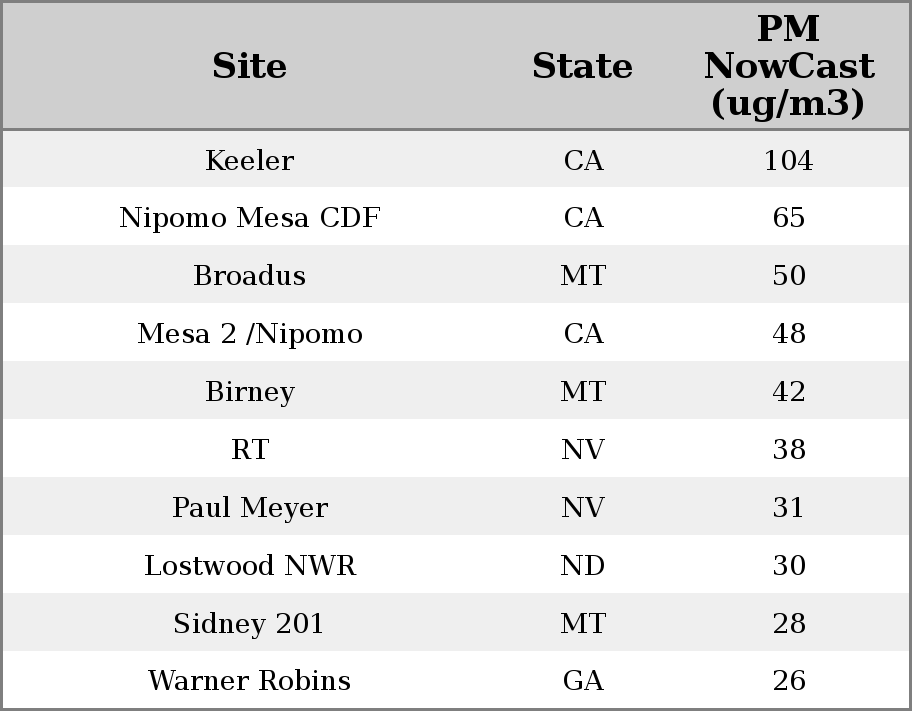 | Site | State | PM NowCast (ug/m3) |
|---|---|---|
| Keeler | CA | 104 |
| Nipomo Mesa CDF | CA | 65 |
| Broadus | MT | 50 |
| Mesa 2 /Nipomo | CA | 48 |
| Birney | MT | 42 |
| RT | NV | 38 |
| Paul Meyer | NV | 31 |
| Lostwood NWR | ND | 30 |
| Sidney 201 | MT | 28 |
| Warner Robins | GA | 26 |